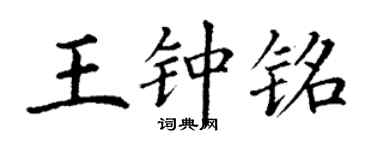 王钟铭

词典网